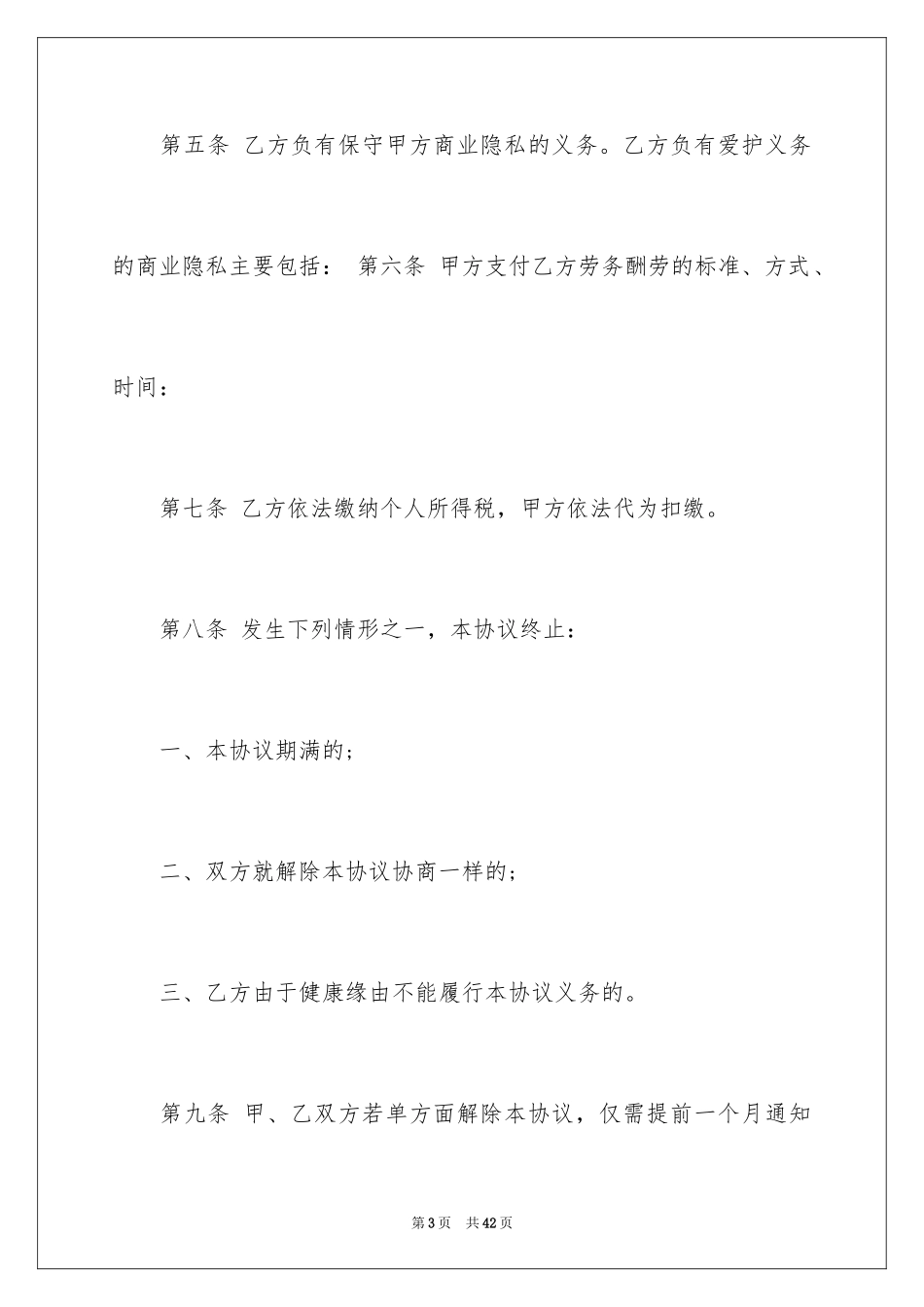 第五条 乙方负有保守甲方商业隐私的义务。乙方负有爱护义务的商业隐私主要包括： 第六条 甲方支付乙方劳务酬劳的标准、方式、时间：

第七条 乙方依法缴纳个人所得税，甲方依法代为扣缴。

第八条 发生下列情形之一，本协议终止：

一、本协议期满的；

二、双方就解除本协议协商一样的；

三、乙方由于健康缘由不能履行本协议义务的。

第九条 甲、乙双方若单方面解除本协议，仅需提前一个月通知

第3页 共42页